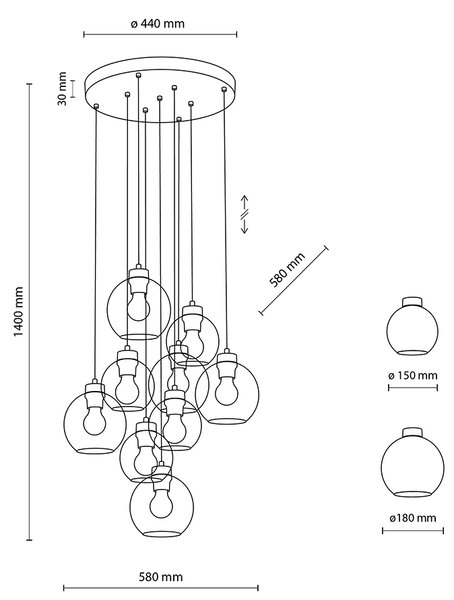 ø 440 mm

30 mm

1400 mm

580 mm

ø 150 mm

ø180 mm

580 mm